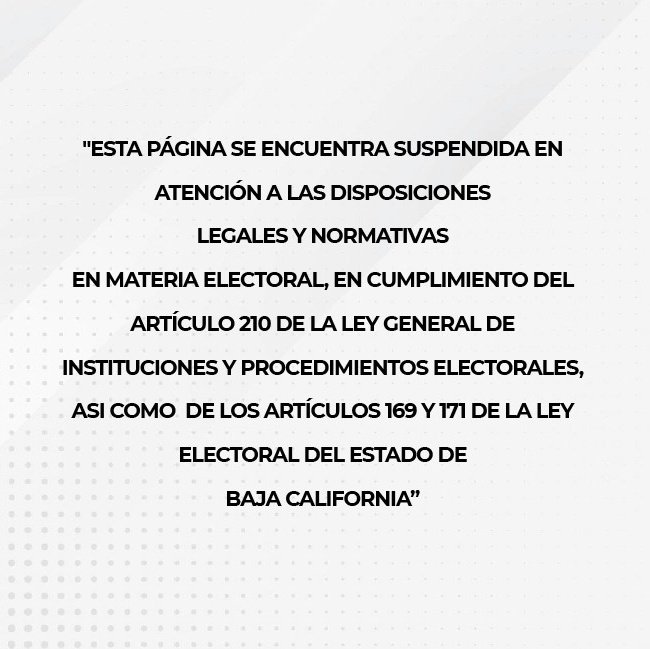 "ESTA PÁGINA SE ENCUENTRA SUSPENDIDA EN ATENCIÓN A LAS DISPOSICIONES LEGALES Y NORMATIVAS EN MATERIA ELECTORAL, EN CUMPLIMIENTO DEL ARTÍCULO 210 DE LA LEY GENERAL DE INSTITUCIONES Y PROCEDIMIENTOS ELECTORALES, ASI COMO DE LOS ARTÍCULOS 169 Y 171 DE LA LEY ELECTORAL DEL ESTADO DE BAJA CALIFORNIA”